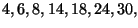 $4, 6, 8, 14, 18, 24, 30,$